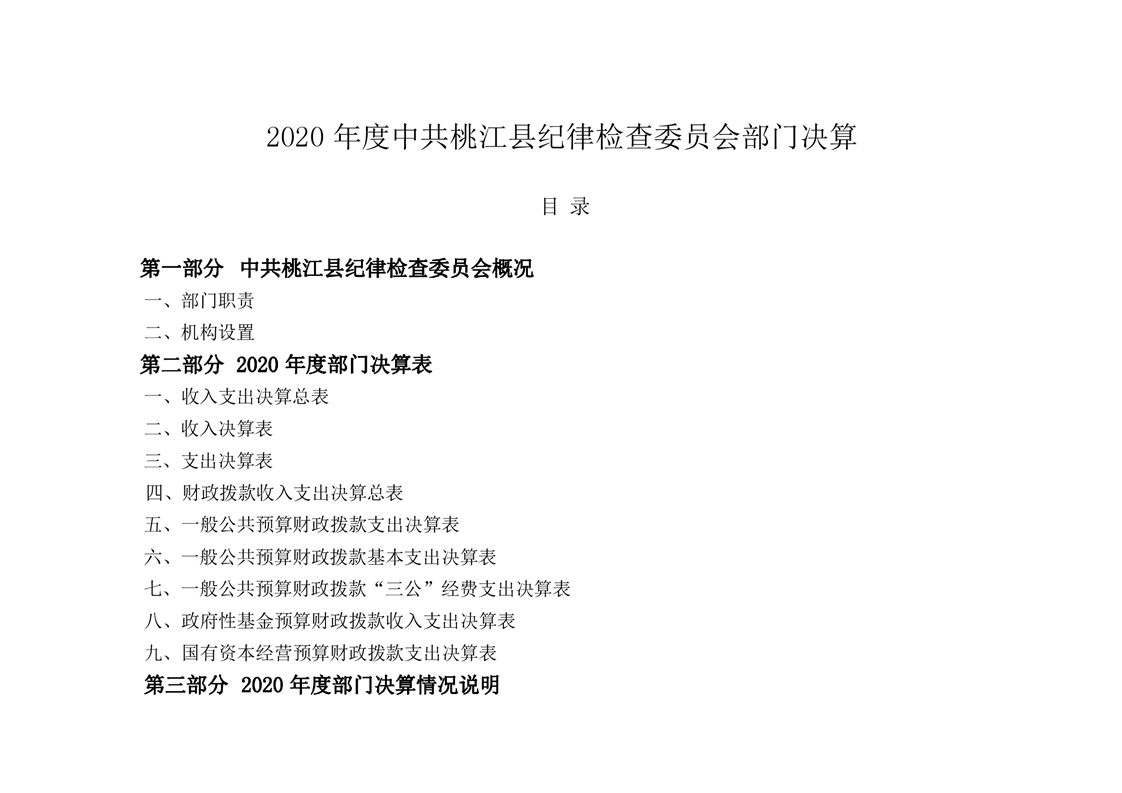 2020 年度中共桃江县纪律检查委员会部门决算

目 录

第一部分 中共桃江县纪律检查委员会概况

一、部门职责

二、机构设置

第二部分 2020 年度部门决算表

一、收入支出决算总表

二、收入决算表

三、支出决算表

四、财政拨款收入支出决算总表

五、一般公共预算财政拨款支出决算表

六、一般公共预算财政拨款基本支出决算表

七、一般公共预算财政拨款“三公”经费支出决算表

八、政府性基金预算财政拨款收入支出决算表

九、国有资本经营预算财政拨款支出决算表

第三部分 2020 年度部门决算情况说明